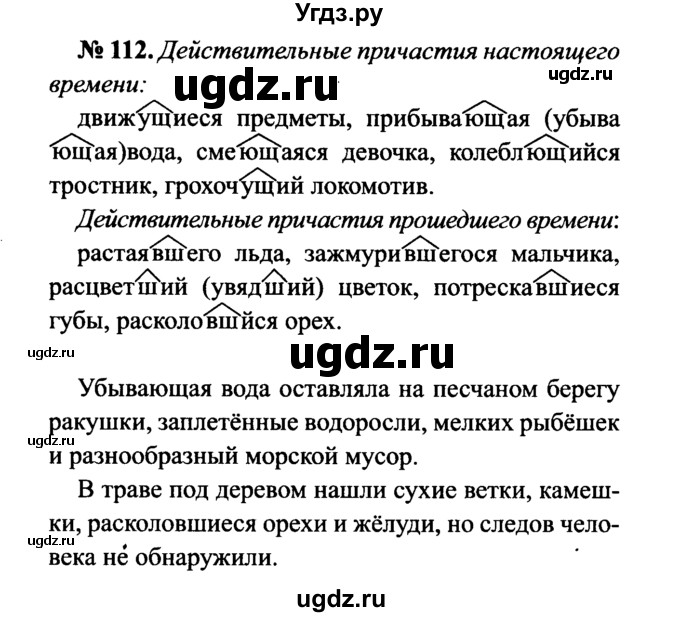 Угдз.ру

№ 112. Действительные причастия настоящего времени:

ugdz.ru

ugdz.ru

движущиеся предметы, прибывающая (убывающая)вода, смеющаяся девочка, колеблющийся тростник, грохочущий локомотив.

Действительные причастия прошедшего времени:

растаявшего льда, зажмурившегося мальчика, расцветший (увядший) цветок, потрескавшиеся губы, расколовшийся орех.

ugdz.ru

ugdz.ru

Убывающая вода оставляла на песчаном берегу ракушки, заплетённые водоросли, мелких рыбёшек и разнообразный морской мусор.

ugdz.ru

В траве под деревом нашли сухие ветки, камешки, расколовшиеся орехи и жёлуди, но следов человека не обнаружили.

ugdz.ru

ugdz.ru